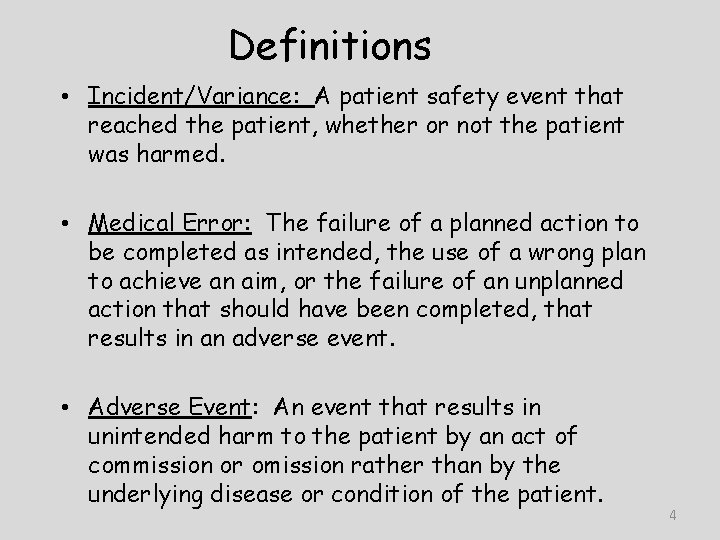 Definitions

• Incident/Variance: A patient safety event that reached the patient, whether or not the patient was harmed.

• Medical Error: The failure of a planned action to be completed as intended, the use of a wrong plan to achieve an aim, or the failure of an unplanned action that should have been completed, that results in an adverse event.

• Adverse Event: An event that results in unintended harm to the patient by an act of commission or omission rather than by the underlying disease or condition of the patient.

4